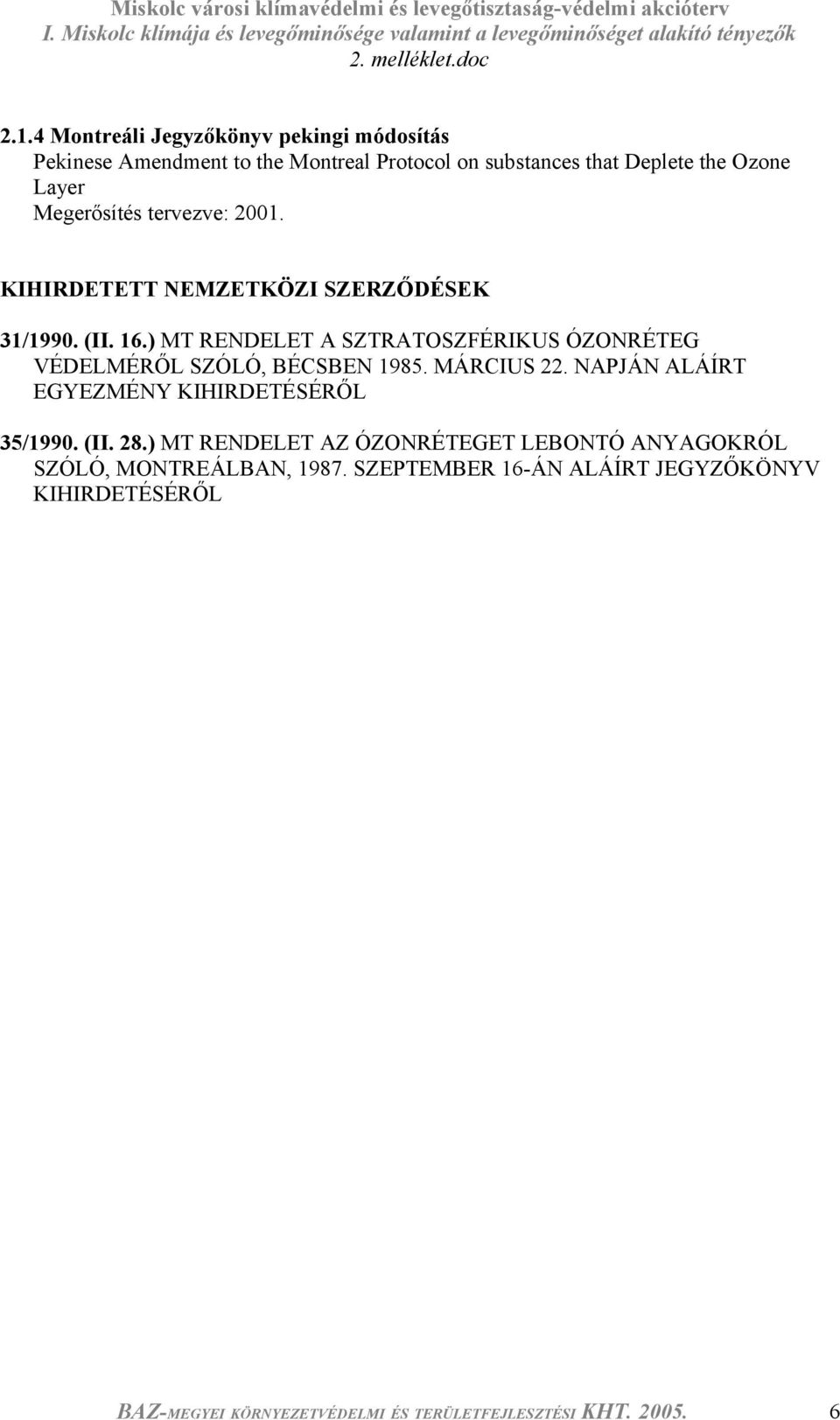 Miskolc városi klímavédelmi és levegőtisztaság-védelmi akcióterv
I. Miskolc klímája és levegőminősége valamint a levegőminőséget alakító tényezők
2. melléklet.doc

2.1.4 Montreáli Jegyzőkönyv pekingi módosítás
Pekinese Amendment to the Montreal Protocol on substances that Deplete the Ozone Layer
Megerősítés tervezve: 2001.

KIHIRDETETT NEMZETKÖZI SZERZŐDÉSEK

31/1990. (II. 16.) MT RENDELET A SZTRATOSZFÉRIKUS ÓZONRÉTEG VÉDELMÉRŐL SZÓLÓ, BÉCSBEN 1985. MÁRCIUS 22. NAPJÁN ALÁÍRT EGYEZMÉNY KIHIRDETÉSÉRŐL

35/1990. (II. 28.) MT RENDELET AZ ÓZONRÉTEGET LEBONTÓ ANYAGOKRÓL SZÓLÓ, MONTREÁLBAN, 1987. SZEPTEMBER 16-ÁN ALÁÍRT JEGYZŐKÖNYV KIHIRDETÉSÉRŐL

BAZ-MEGYEI KÖRNYEZETVÉDELMI ÉS TERÜLETFEJLESZTÉSI KHT. 2005. 6